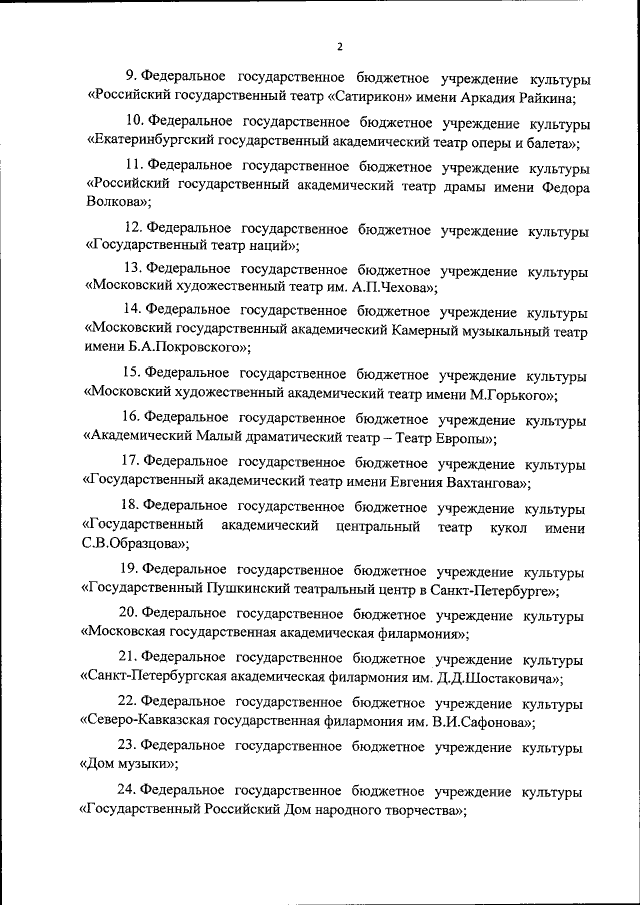 2

9. Федеральное государственное бюджетное учреждение культуры «Российский государственный театр «Сатирикон» имени Аркадия Райкина;

10. Федеральное государственное бюджетное учреждение культуры «Екатеринбургский государственный академический театр оперы и балета»;

11. Федеральное государственное бюджетное учреждение культуры «Российский государственный академический театр драмы имени Федора Волкова»;

12. Федеральное государственное бюджетное учреждение культуры «Государственный театр наций»;

13. Федеральное государственное бюджетное учреждение культуры «Московский художественный театр им. А.П.Чехова»;

14. Федеральное государственное бюджетное учреждение культуры «Московский государственный академический Камерный музыкальный театр имени Б.А.Покровского»;

15. Федеральное государственное бюджетное учреждение культуры «Московский художественный академический театр имени М.Горького»;

16. Федеральное государственное бюджетное учреждение культуры «Академический Малый драматический театр – Театр Европы»;

17. Федеральное государственное бюджетное учреждение культуры «Государственный академический театр имени Евгения Вахтангова»;

18. Федеральное государственное бюджетное учреждение культуры «Государственный академический центральный театр кукол имени С.В.Образцова»;

19. Федеральное государственное бюджетное учреждение культуры «Государственный Пушкинский театральный центр в Санкт-Петербурге»;

20. Федеральное государственное бюджетное учреждение культуры «Московская государственная академическая филармония»;

21. Федеральное государственное бюджетное учреждение культуры «Санкт-Петербургская академическая филармония им. Д.Д.Шостаковича»;

22. Федеральное государственное бюджетное учреждение культуры «Северо-Кавказская государственная филармония им. В.И.Сафонова»;

23. Федеральное государственное бюджетное учреждение культуры «Дом музыки»;

24. Федеральное государственное бюджетное учреждение культуры «Государственный Российский Дом народного творчества»;